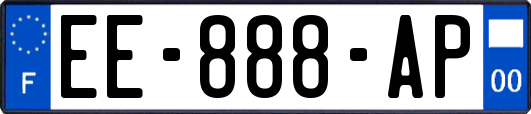 F
EE-888-AP
00